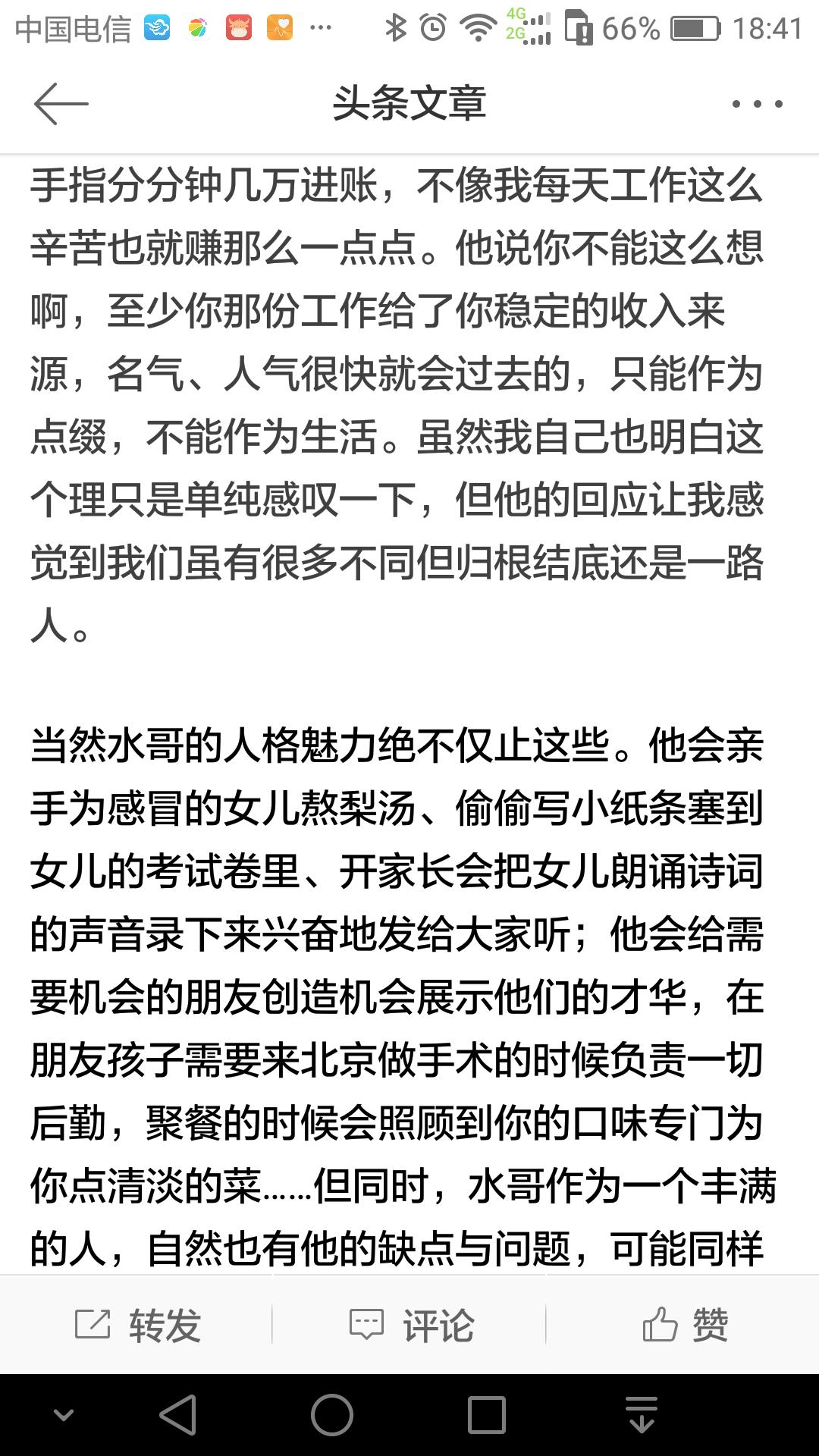 中国电信 ··· 4G 2G 66% 18:41

头条文章

手指分分钟几万进账，不像我每天工作这么辛苦也就赚那么一点点。他说你不能这么想啊，至少你那份工作给了你稳定的收入来源，名气、人气很快就会过去的，只能作为点缀，不能作为生活。虽然我自己也明白这个理只是单纯感叹一下，但他的回应让我感觉到我们虽有很多不同但归根结底还是一路人。

当然水哥的人格魅力绝不仅止这些。他会亲手为感冒的女儿熬梨汤、偷偷写小纸条塞到女儿的考试卷里、开家长会把女儿朗诵诗词的声音录下来兴奋地发给大家听；他会给需要机会的朋友创造机会展示他们的才华，在朋友孩子需要来北京做手术的时候负责一切后勤，聚餐的时候会照顾到你的口味专门为你点清淡的菜……但同时，水哥作为一个丰满的人，自然也有他的缺点与问题，可能同样

转发 评论 赞